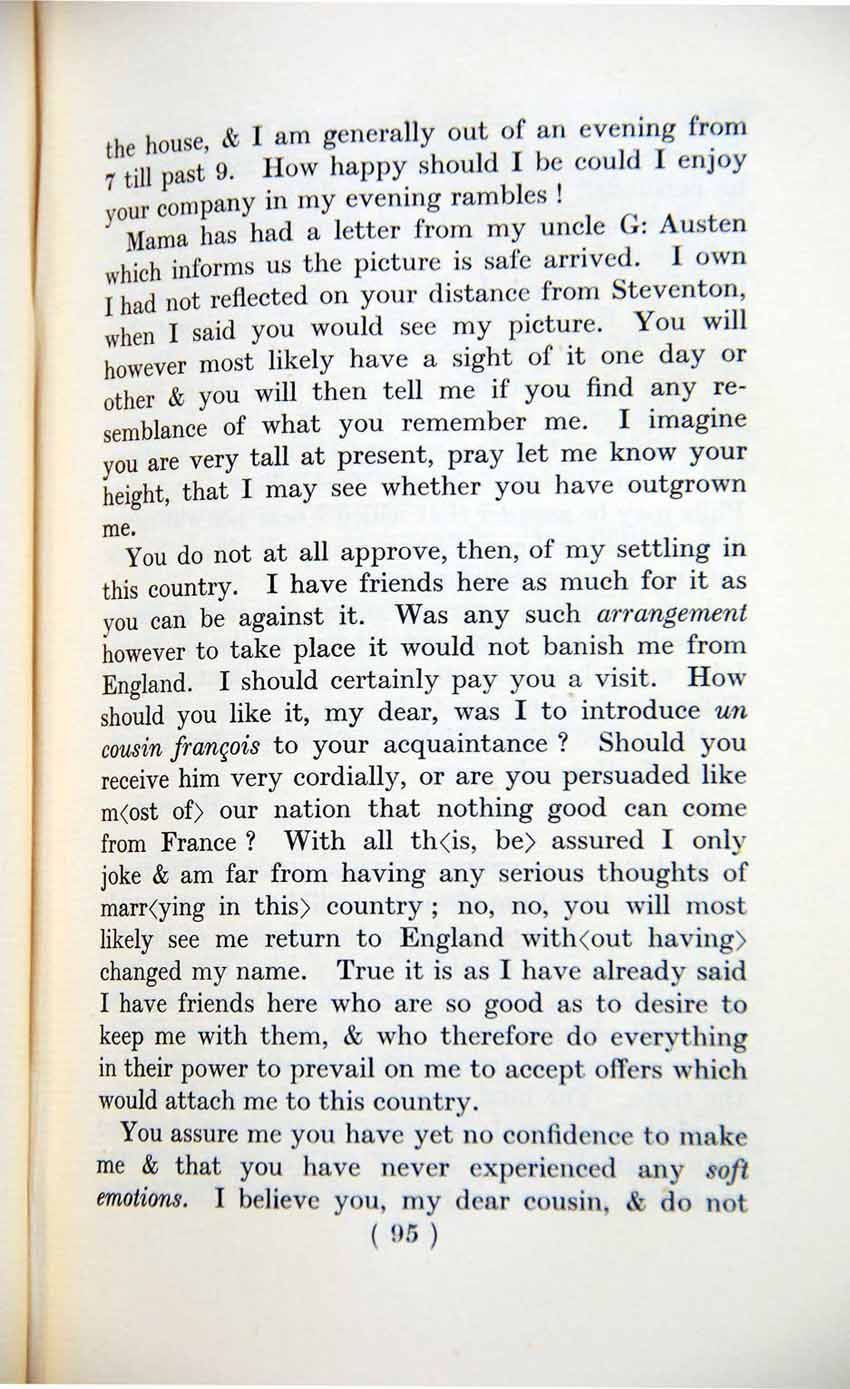 the house, & I am generally out of an evening from 7 till past 9. How happy should I be could I enjoy your company in my evening rambles !

Mama has had a letter from my uncle G: Austen which informs us the picture is safe arrived. I own I had not reflected on your distance from Steventon, when I said you would see my picture. You will however most likely have a sight of it one day or other & you will then tell me if you find any resemblance of what you remember me. I imagine you are very tall at present, pray let me know your height, that I may see whether you have outgrown me.

You do not at all approve, then, of my settling in this country. I have friends here as much for it as you can be against it. Was any such arrangement however to take place it would not banish me from England. I should certainly pay you a visit. How should you like it, my dear, was I to introduce un cousin françois to your acquaintance ? Should you receive him very cordially, or are you persuaded like m⟨ost of⟩ our nation that nothing good can come from France ? With all th⟨is, be⟩ assured I only joke & am far from having any serious thoughts of marr⟨ying in this⟩ country ; no, no, you will most likely see me return to England with⟨out having⟩ changed my name. True it is as I have already said I have friends here who are so good as to desire to keep me with them, & who therefore do everything in their power to prevail on me to accept offers which would attach me to this country.

You assure me you have yet no confidence to make me & that you have never experienced any soft emotions. I believe you, my dear cousin, & do not

( 95 )